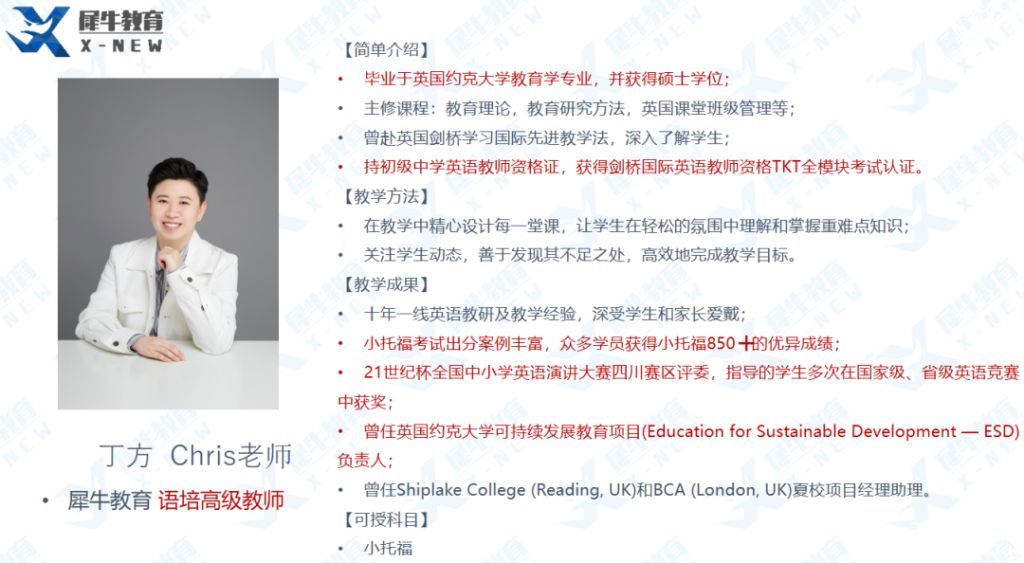 犀牛教育
X-NEW

丁方 Chris老师

• 犀牛教育 语培高级教师

【简单介绍】
• 毕业于英国约克大学教育学专业，并获得硕士学位；
• 主修课程：教育理论，教育研究方法，英国课堂班级管理等；
• 曾赴英国剑桥学习国际先进教学法，深入了解学生；
• 持初级中学英语教师资格证，获得剑桥国际英语教师资格TKT全模块考试认证。

【教学方法】
• 在教学中精心设计每一堂课，让学生在轻松的氛围中理解和掌握重难点知识；
• 关注学生动态，善于发现其不足之处，高效地完成教学目标。

【教学成果】
• 十年一线英语教研及教学经验，深受学生和家长爱戴；
• 小托福考试出分案例丰富，众多学员获得小托福850＋的优异成绩；
• 21世纪杯全国中小学英语演讲大赛四川赛区评委，指导的学生多次在国家级、省级英语竞赛中获奖；
• 曾任英国约克大学可持续发展教育项目(Education for Sustainable Development — ESD)负责人；
• 曾任Shiplake College (Reading, UK)和BCA (London, UK)夏校项目经理助理。

【可授科目】
• 小托福